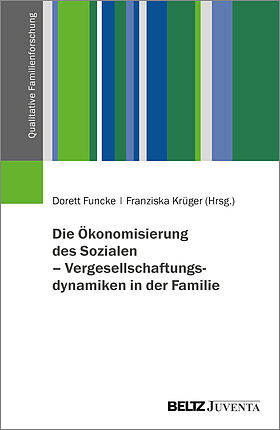 Qualitative Familienforschung

Dorett Funcke | Franziska Krüger (Hrsg.)

Die Ökonomisierung des Sozialen – Vergesellschaftungsdynamiken in der Familie

BELTZ JUVENTA